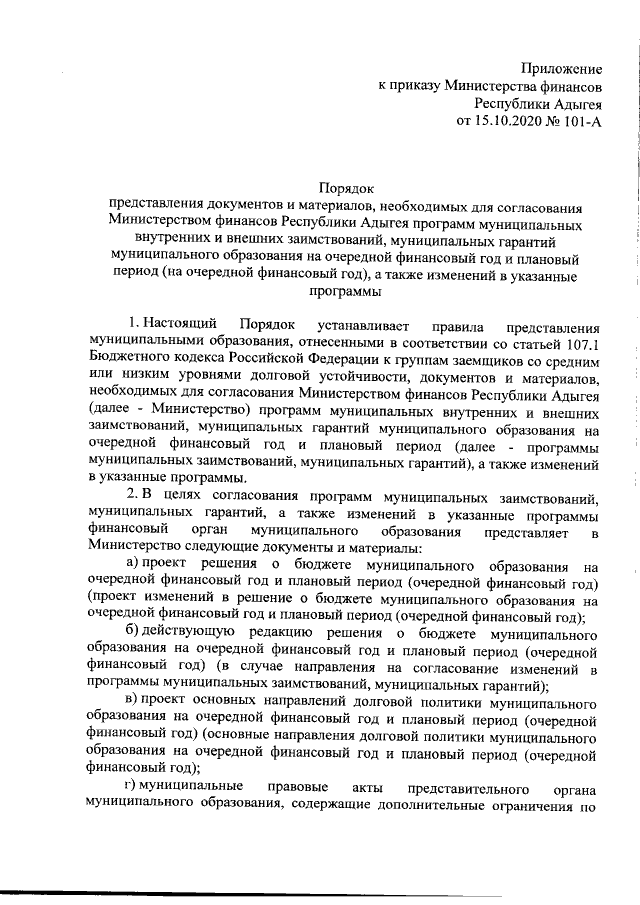 Приложение
к приказу Министерства финансов
Республики Адыгея
от 15.10.2020 № 101-А

Порядок
представления документов и материалов, необходимых для согласования Министерством финансов Республики Адыгея программ муниципальных внутренних и внешних заимствований, муниципальных гарантий муниципального образования на очередной финансовый год и плановый период (на очередной финансовый год), а также изменений в указанные программы

1. Настоящий Порядок устанавливает правила представления муниципальными образования, отнесенными в соответствии со статьей 107.1 Бюджетного кодекса Российской Федерации к группам заемщиков со средним или низким уровнями долговой устойчивости, документов и материалов, необходимых для согласования Министерством финансов Республики Адыгея (далее - Министерство) программ муниципальных внутренних и внешних заимствований, муниципальных гарантий муниципального образования на очередной финансовый год и плановый период (далее - программы муниципальных заимствований, муниципальных гарантий), а также изменений в указанные программы.

2. В целях согласования программ муниципальных заимствований, муниципальных гарантий, а также изменений в указанные программы финансовый орган муниципального образования представляет в Министерство следующие документы и материалы:

а) проект решения о бюджете муниципального образования на очередной финансовый год и плановый период (очередной финансовый год) (проект изменений в решение о бюджете муниципального образования на очередной финансовый год и плановый период (очередной финансовый год);

б) действующую редакцию решения о бюджете муниципального образования на очередной финансовый год и плановый период (очередной финансовый год) (в случае направления на согласование изменений в программы муниципальных заимствований, муниципальных гарантий);

в) проект основных направлений долговой политики муниципального образования на очередной финансовый год и плановый период (очередной финансовый год) (основные направления долговой политики муниципального образования на очередной финансовый год и плановый период (очередной финансовый год);

г) муниципальные правовые акты представительного органа муниципального образования, содержащие дополнительные ограничения по